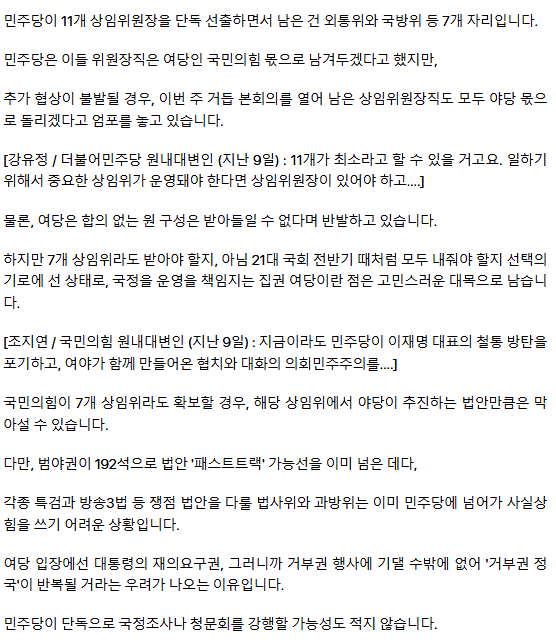 민주당이 11개 상임위원장을 단독 선출하면서 남은 건 외통위와 국방위 등 7개 자리입니다.

민주당은 이들 위원장직은 여당인 국민의힘 몫으로 남겨두겠다고 했지만,

추가 협상이 불발될 경우, 이번 주 거듭 본회의를 열어 남은 상임위원장직도 모두 야당 몫으로 돌리겠다고 엄포를 놓고 있습니다.

[강유정 / 더불어민주당 원내대변인 (지난 9일) : 11개가 최소라고 할 수 있을 거고요. 일하기 위해서 중요한 상임위가 운영돼야 한다면 상임위원장이 있어야 하고....]

물론, 여당은 합의 없는 원 구성은 받아들일 수 없다며 반발하고 있습니다.

하지만 7개 상임위라도 받아야 할지, 아님 21대 국회 전반기 때처럼 모두 내줘야 할지 선택의 기로에 선 상태로, 국정을 운영을 책임지는 집권 여당이란 점은 고민스러운 대목으로 남습니다.

[조지연 / 국민의힘 원내대변인 (지난 9일) : 지금이라도 민주당이 이재명 대표의 철통 방탄을 포기하고, 여야가 함께 만들어온 협치와 대화의 의회민주주의를....]

국민의힘이 7개 상임위라도 확보할 경우, 해당 상임위에서 야당이 추진하는 법안만큼은 막아설 수 있습니다.

다만, 범야권이 192석으로 법안 '패스트트랙' 가능선을 이미 넘은 데다,

각종 특검과 방송3법 등 쟁점 법안을 다룰 법사위와 과방위는 이미 민주당에 넘어가 사실상 힘을 쓰기 어려운 상황입니다.

여당 입장에선 대통령의 재의요구권, 그러니까 거부권 행사에 기댈 수밖에 없어 '거부권 정국'이 반복될 거라는 우려가 나오는 이유입니다.

민주당이 단독으로 국정조사나 청문회를 강행할 가능성도 적지 않습니다.